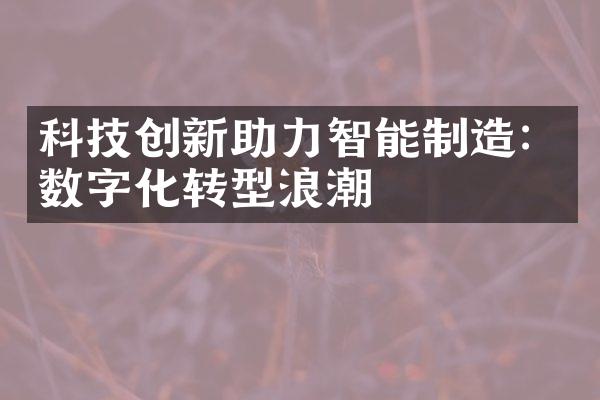 科技创新助力智能制造:数字化转型浪潮